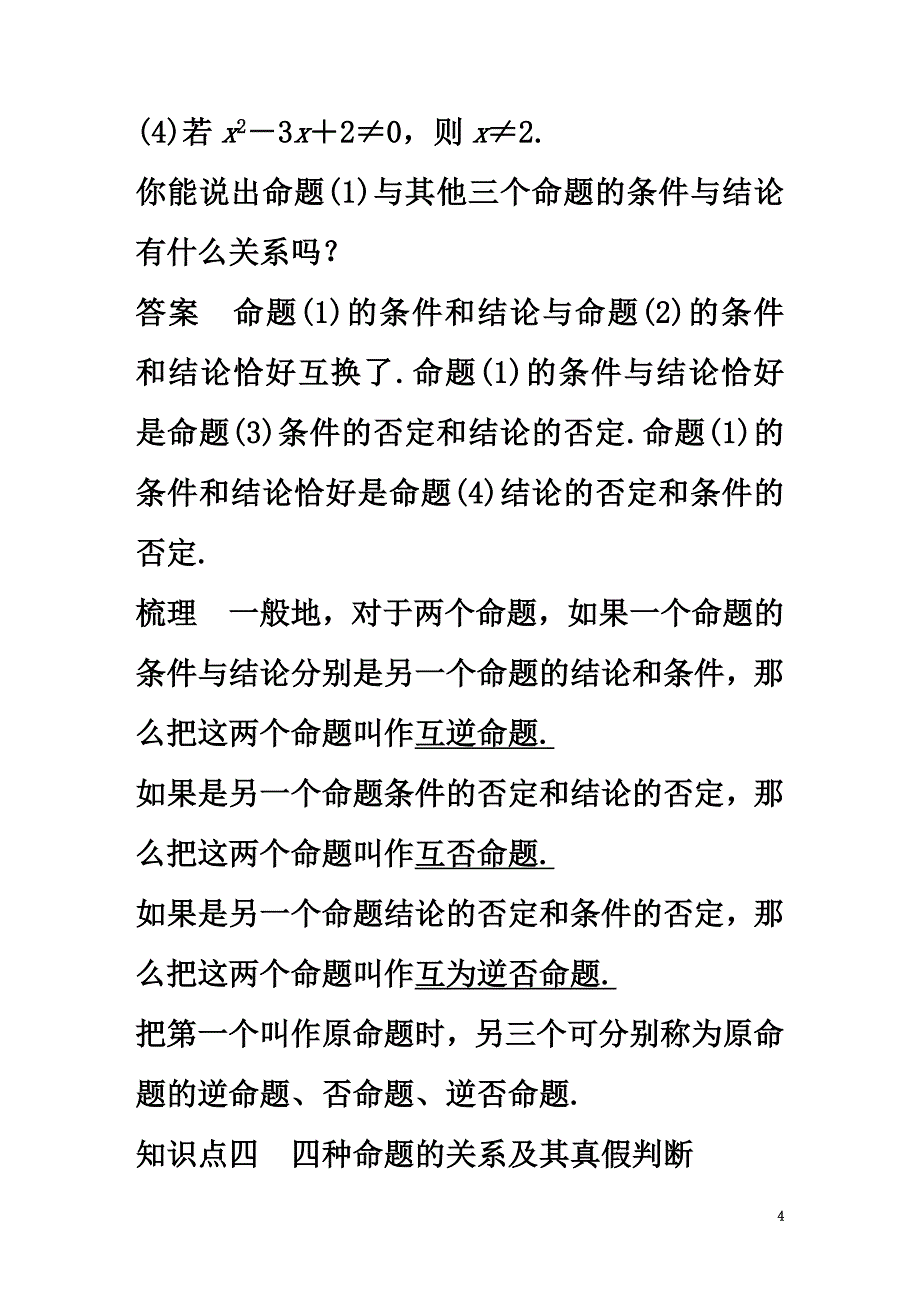 (4)若 $x^2-3x+2\neq 0$，则 $x\neq 2$.

你能说出命题(1)与其他三个命题的条件与结论有什么关系吗？

答案　命题(1)的条件和结论与命题(2)的条件和结论恰好互换了.命题(1)的条件与结论恰好是命题(3)条件的否定和结论的否定.命题(1)的条件和结论恰好是命题(4)结论的否定和条件的否定.

梳理　一般地，对于两个命题，如果一个命题的条件与结论分别是另一个命题的结论和条件，那么把这两个命题叫作互逆命题.

如果是另一个命题条件的否定和结论的否定，那么把这两个命题叫作互否命题.

如果是另一个命题结论的否定和条件的否定，那么把这两个命题叫作互为逆否命题.

把第一个叫作原命题时，另三个可分别称为原命题的逆命题、否命题、逆否命题.

知识点四　四种命题的关系及其真假判断

4